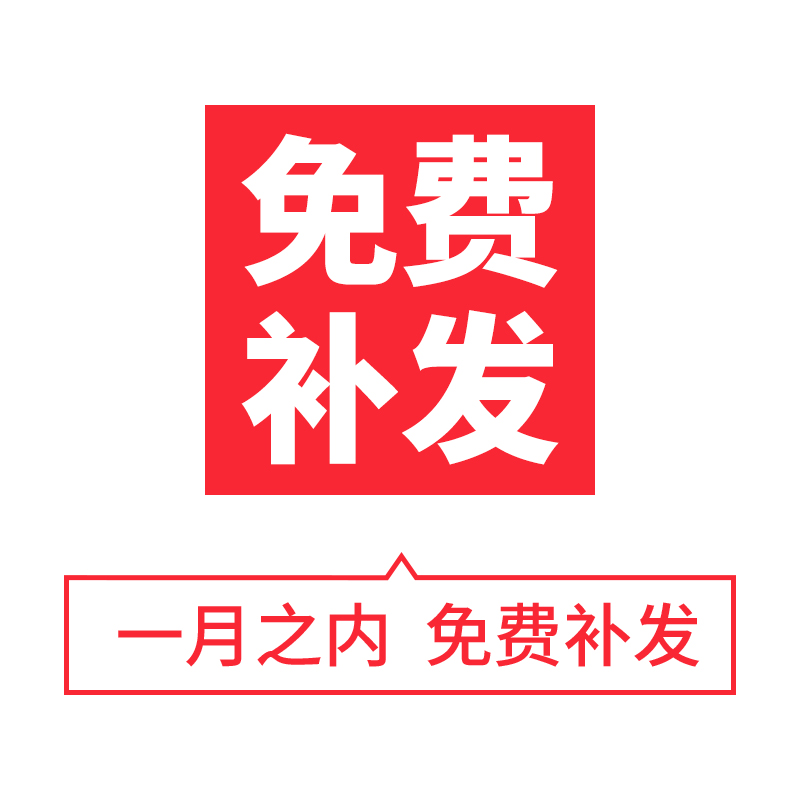 免费
补发

一月之内 免费补发